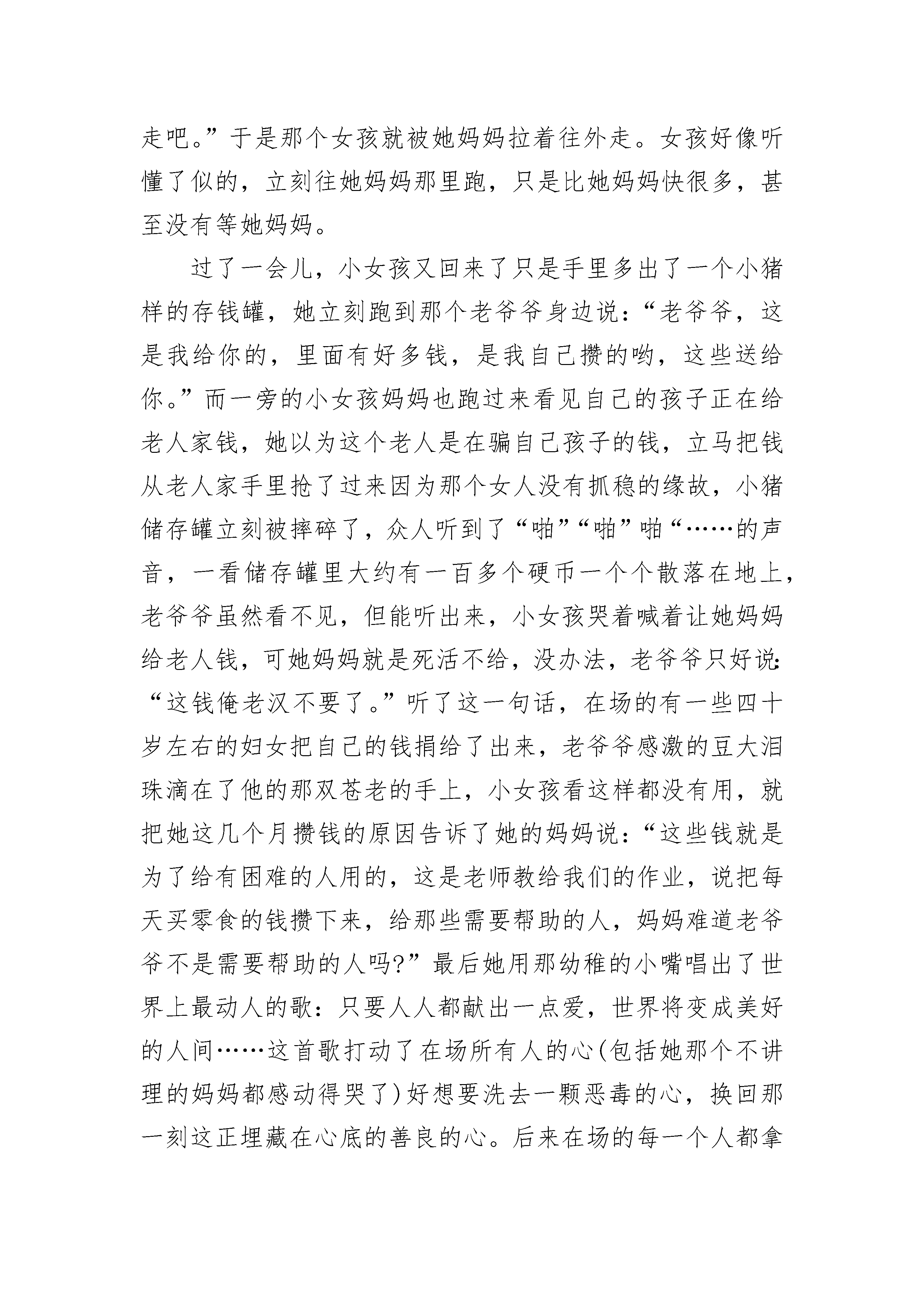 走吧。”于是那个女孩就被她妈妈拉着往外走。女孩好像听懂了似的，立刻往她妈妈那里跑，只是比她妈妈快很多，甚至没有等她妈妈。

过了一会儿，小女孩又回来了只是手里多出了一个小猪样的存钱罐，她立刻跑到那个老爷爷身边说：“老爷爷，这是我给你的，里面有好多钱，是我自己攒的哟，这些送给你。”而一旁的小女孩妈妈也跑过来看见自己的孩子正在给老人家钱，她以为这个老人是在骗自己孩子的钱，立马把钱从老人家手里抢了过来因为那个女人没有抓稳的缘故，小猪储存罐立刻被摔碎了，众人听到了“啪”“啪”啪“……的声音，一看储存罐里大约有一百多个硬币一个个散落在地上，老爷爷虽然看不见，但能听出来，小女孩哭着喊着让她妈妈给老人钱，可她妈妈就是死活不给，没办法，老爷爷只好说：“这钱俺老汉不要了。”听了这一句话，在场的有一些四十岁左右的妇女把自己的钱捐给了出来，老爷爷感激的豆大泪珠滴在了他的那双苍老的手上，小女孩看这样都没有用，就把她这几个月攒钱的原因告诉了她的妈妈说：“这些钱就是为了给有困难的人用的，这是老师教给我们的作业，说把每天买零食的钱攒下来，给那些需要帮助的人，妈妈难道老爷爷不是需要帮助的人吗?”最后她用那幼稚的小嘴唱出了世界上最动人的歌：只要人人都献出一点爱，世界将变成美好的人间……这首歌打动了在场所有人的心(包括她那个不讲理的妈妈都感动得哭了)好想要洗去一颗恶毒的心，换回那一刻这正埋藏在心底的善良的心。后来在场的每一个人都拿